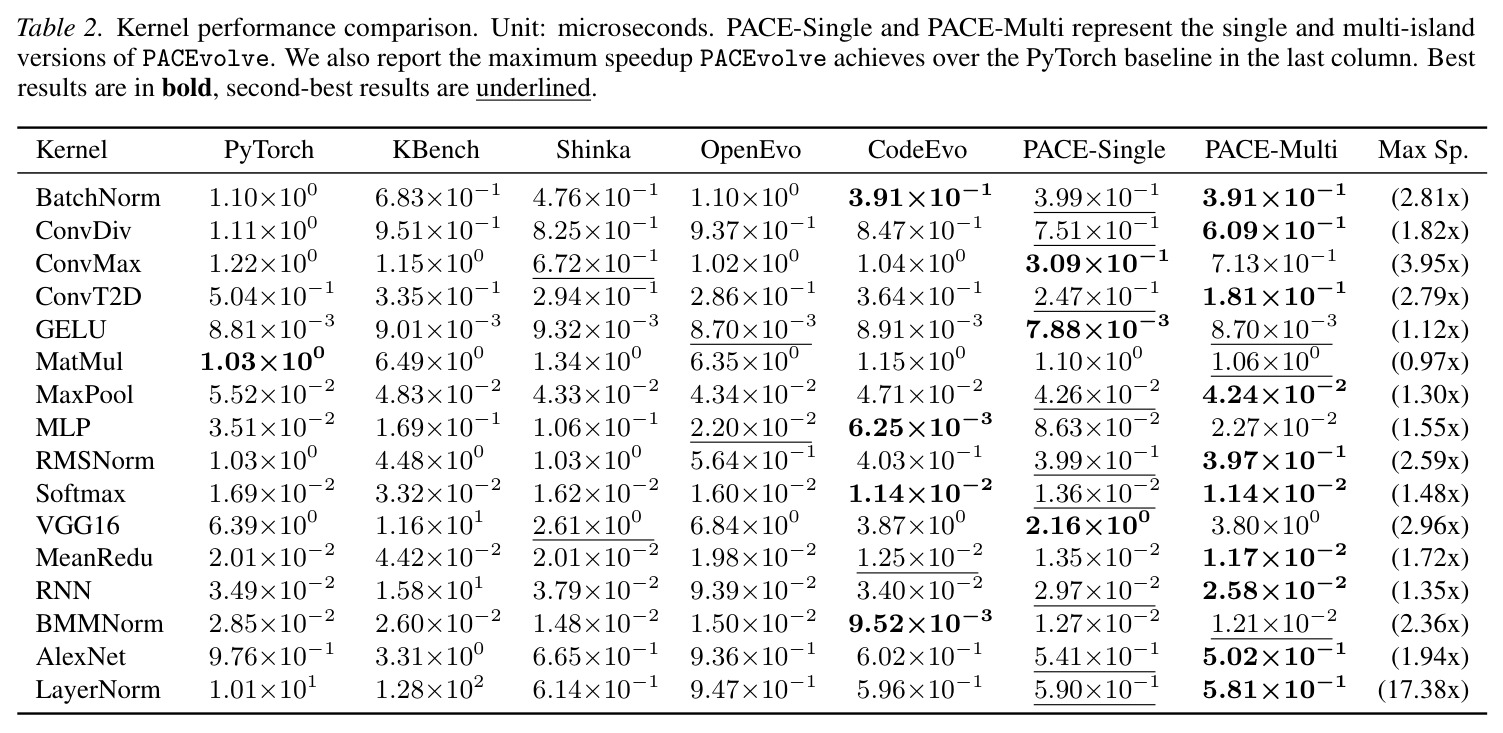 Table 2. Kernel performance comparison. Unit: microseconds. PACE-Single and PACE-Multi represent the single and multi-island versions of PACEvolve. We also report the maximum speedup PACEvolve achieves over the PyTorch baseline in the last column. Best results are in bold, second-best results are underlined.

| Kernel | PyTorch | KBench | Shinka | OpenEvo | CodeEvo | PACE-Single | PACE-Multi | Max Sp. |
|---|---|---|---|---|---|---|---|---|
| BatchNorm | $1.10\times10^{0}$ | $6.83\times10^{-1}$ | $4.76\times10^{-1}$ | $1.10\times10^{0}$ | $3.91\times10^{-1}$ | $3.99\times10^{-1}$ | $3.91\times10^{-1}$ | (2.81x) |
| ConvDiv | $1.11\times10^{0}$ | $9.51\times10^{-1}$ | $8.25\times10^{-1}$ | $9.37\times10^{-1}$ | $8.47\times10^{-1}$ | $7.51\times10^{-1}$ | $6.09\times10^{-1}$ | (1.82x) |
| ConvMax | $1.22\times10^{0}$ | $1.15\times10^{0}$ | $6.72\times10^{-1}$ | $1.02\times10^{0}$ | $1.04\times10^{0}$ | $3.09\times10^{-1}$ | $7.13\times10^{-1}$ | (3.95x) |
| ConvT2D | $5.04\times10^{-1}$ | $3.35\times10^{-1}$ | $2.94\times10^{-1}$ | $2.86\times10^{-1}$ | $3.64\times10^{-1}$ | $2.47\times10^{-1}$ | $1.81\times10^{-1}$ | (2.79x) |
| GELU | $8.81\times10^{-3}$ | $9.01\times10^{-3}$ | $9.32\times10^{-3}$ | $8.70\times10^{-3}$ | $8.91\times10^{-3}$ | $7.88\times10^{-3}$ | $8.70\times10^{-3}$ | (1.12x) |
| MatMul | $1.03\times10^{0}$ | $6.49\times10^{0}$ | $1.34\times10^{0}$ | $6.35\times10^{0}$ | $1.15\times10^{0}$ | $1.10\times10^{0}$ | $1.06\times10^{0}$ | (0.97x) |
| MaxPool | $5.52\times10^{-2}$ | $4.83\times10^{-2}$ | $4.33\times10^{-2}$ | $4.34\times10^{-2}$ | $4.71\times10^{-2}$ | $4.26\times10^{-2}$ | $4.24\times10^{-2}$ | (1.30x) |
| MLP | $3.51\times10^{-2}$ | $1.69\times10^{-1}$ | $1.06\times10^{-1}$ | $2.20\times10^{-2}$ | $6.25\times10^{-3}$ | $8.63\times10^{-2}$ | $2.27\times10^{-2}$ | (1.55x) |
| RMSNorm | $1.03\times10^{0}$ | $4.48\times10^{0}$ | $1.03\times10^{0}$ | $5.64\times10^{-1}$ | $4.03\times10^{-1}$ | $3.99\times10^{-1}$ | $3.97\times10^{-1}$ | (2.59x) |
| Softmax | $1.69\times10^{-2}$ | $3.32\times10^{-2}$ | $1.62\times10^{-2}$ | $1.60\times10^{-2}$ | $1.14\times10^{-2}$ | $1.36\times10^{-2}$ | $1.14\times10^{-2}$ | (1.48x) |
| VGG16 | $6.39\times10^{0}$ | $1.16\times10^{1}$ | $2.61\times10^{0}$ | $6.84\times10^{0}$ | $3.87\times10^{0}$ | $2.16\times10^{0}$ | $3.80\times10^{0}$ | (2.96x) |
| MeanRedu | $2.01\times10^{-2}$ | $4.42\times10^{-2}$ | $2.01\times10^{-2}$ | $1.98\times10^{-2}$ | $1.25\times10^{-2}$ | $1.35\times10^{-2}$ | $1.17\times10^{-2}$ | (1.72x) |
| RNN | $3.49\times10^{-2}$ | $1.58\times10^{1}$ | $3.79\times10^{-2}$ | $9.39\times10^{-2}$ | $3.40\times10^{-2}$ | $2.97\times10^{-2}$ | $2.58\times10^{-2}$ | (1.35x) |
| BMMNorm | $2.85\times10^{-2}$ | $2.60\times10^{-2}$ | $1.48\times10^{-2}$ | $1.50\times10^{-2}$ | $9.52\times10^{-3}$ | $1.27\times10^{-2}$ | $1.21\times10^{-2}$ | (2.36x) |
| AlexNet | $9.76\times10^{-1}$ | $3.31\times10^{0}$ | $6.65\times10^{-1}$ | $9.36\times10^{-1}$ | $6.02\times10^{-1}$ | $5.41\times10^{-1}$ | $5.02\times10^{-1}$ | (1.94x) |
| LayerNorm | $1.01\times10^{1}$ | $1.28\times10^{2}$ | $6.14\times10^{-1}$ | $9.47\times10^{-1}$ | $5.96\times10^{-1}$ | $5.90\times10^{-1}$ | $5.81\times10^{-1}$ | (17.38x) |